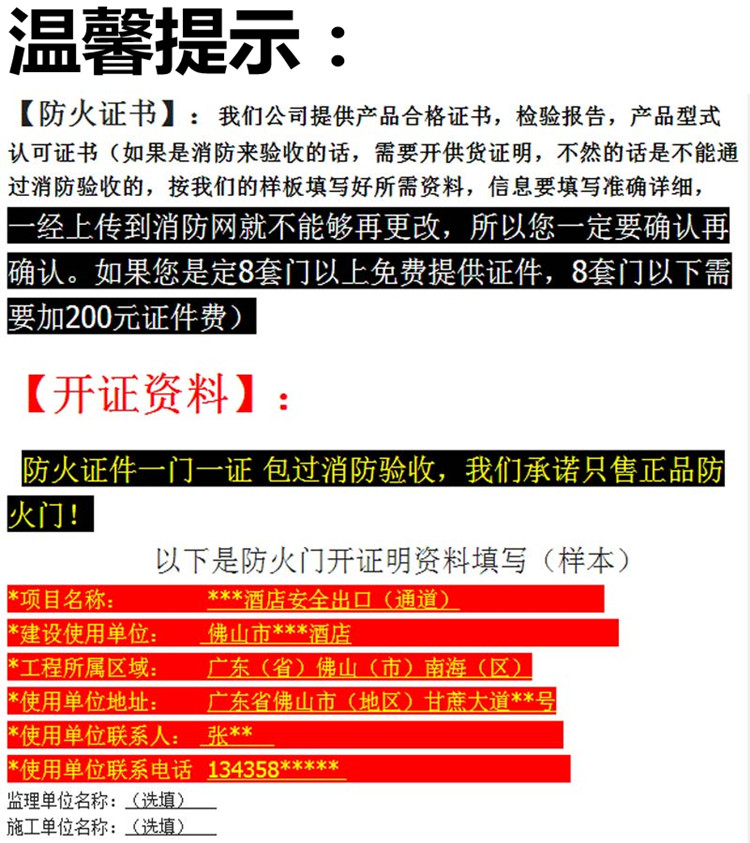 温馨提示：

【防火证书】：我们公司提供产品合格证书，检验报告，产品型式认可证书（如果是消防来验收的话，需要开供货证明，不然的话是不能通过消防验收的，按我们的样板填写好所需资料，信息要填写准确详细，一经上传到消防网就不能够再更改，所以您一定要确认再确认。如果您是定8套门以上免费提供证件，8套门以下需要加200元证件费）

【开证资料】：

防火证件一门一证 包过消防验收，我们承诺只售正品防火门！

以下是防火门开证明资料填写（样本）

*项目名称： ***酒店安全出口（通道）
*建设使用单位： 佛山市***酒店
*工程所属区域： 广东（省）佛山（市）南海（区）
*使用单位地址： 广东省佛山市（地区）甘蔗大道**号
*使用单位联系人： 张**
*使用单位联系电话 134358*****
监理单位名称：（选填）
施工单位名称：（选填）